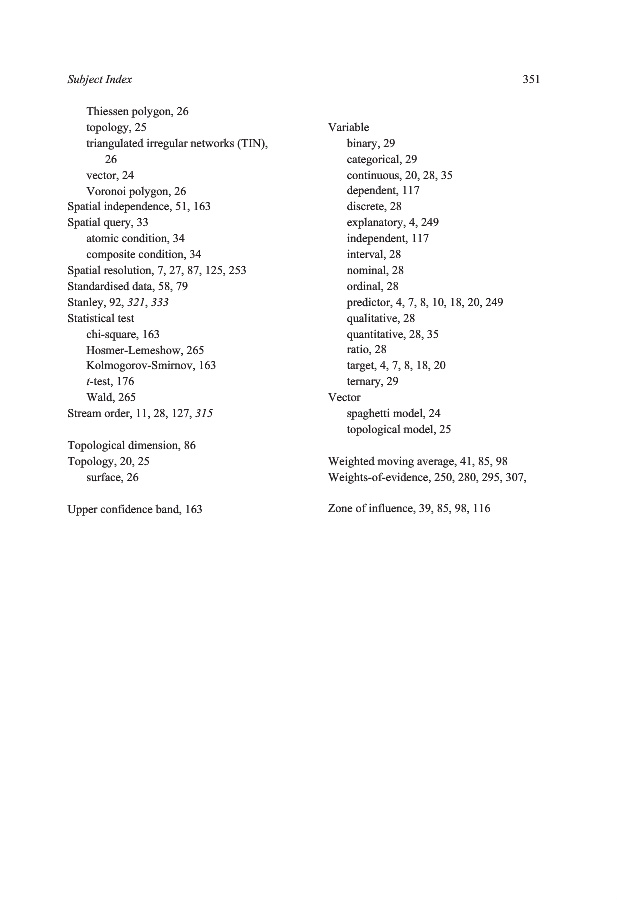 Subject Index

351

Thiessen polygon, 26
topology, 25
triangulated irregular networks (TIN), 26
vector, 24
Voronoi polygon, 26
Spatial independence, 51, 163
Spatial query, 33
atomic condition, 34
composite condition, 34
Spatial resolution, 7, 27, 87, 125, 253
Standardised data, 58, 79
Stanley, 92, 321, 333
Statistical test
chi-square, 163
Hosmer-Lemeshow, 265
Kolmogorov-Smirnov, 163
t-test, 176
Wald, 265
Stream order, 11, 28, 127, 315

Topological dimension, 86
Topology, 20, 25
surface, 26

Upper confidence band, 163

Variable
binary, 29
categorical, 29
continuous, 20, 28, 35
dependent, 117
discrete, 28
explanatory, 4, 249
independent, 117
interval, 28
nominal, 28
ordinal, 28
predictor, 4, 7, 8, 10, 18, 20, 249
qualitative, 28
quantitative, 28, 35
ratio, 28
target, 4, 7, 8, 18, 20
ternary, 29
Vector
spaghetti model, 24
topological model, 25

Weighted moving average, 41, 85, 98
Weights-of-evidence, 250, 280, 295, 307,

Zone of influence, 39, 85, 98, 116